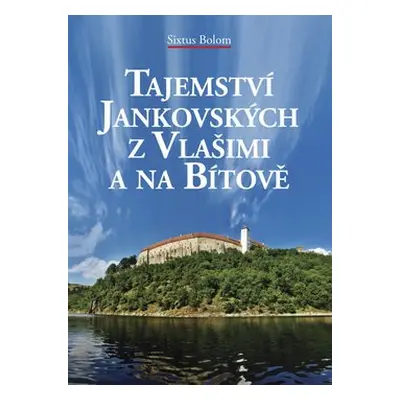 Sixtus Bolom

TAJEMSTVÍ JANKOVSKÝCH Z VLAŠIMI A NA BÍTOVĚ